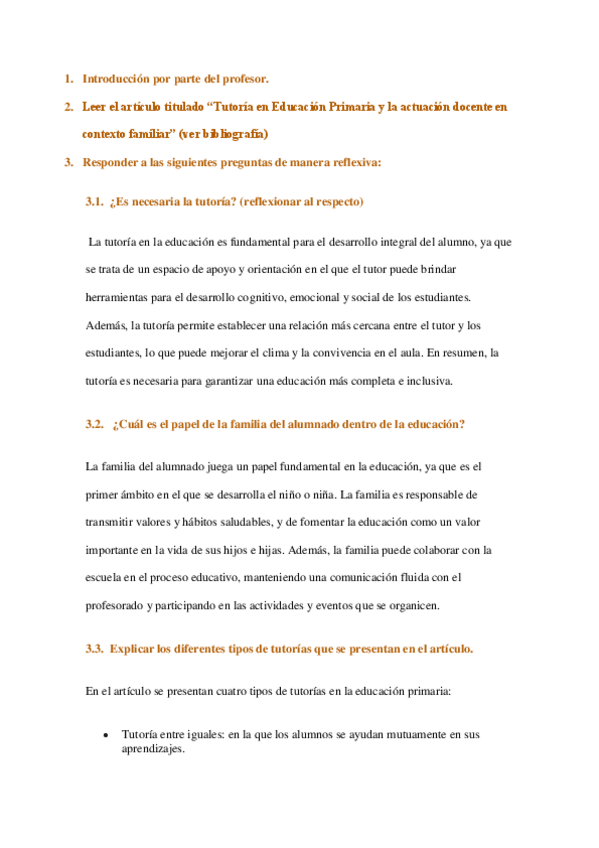 1. Introducción por parte del profesor.

2. Leer el artículo titulado “Tutoría en Educación Primaria y la actuación docente en contexto familiar” (ver bibliografía)

3. Responder a las siguientes preguntas de manera reflexiva:

3.1. ¿Es necesaria la tutoría? (reflexionar al respecto)

La tutoría en la educación es fundamental para el desarrollo integral del alumno, ya que se trata de un espacio de apoyo y orientación en el que el tutor puede brindar herramientas para el desarrollo cognitivo, emocional y social de los estudiantes. Además, la tutoría permite establecer una relación más cercana entre el tutor y los estudiantes, lo que puede mejorar el clima y la convivencia en el aula. En resumen, la tutoría es necesaria para garantizar una educación más completa e inclusiva.

3.2. ¿Cuál es el papel de la familia del alumnado dentro de la educación?

La familia del alumnado juega un papel fundamental en la educación, ya que es el primer ámbito en el que se desarrolla el niño o niña. La familia es responsable de transmitir valores y hábitos saludables, y de fomentar la educación como un valor importante en la vida de sus hijos e hijas. Además, la familia puede colaborar con la escuela en el proceso educativo, manteniendo una comunicación fluida con el profesorado y participando en las actividades y eventos que se organicen.

3.3. Explicar los diferentes tipos de tutorías que se presentan en el artículo.

En el artículo se presentan cuatro tipos de tutorías en la educación primaria:

• Tutoría entre iguales: en la que los alumnos se ayudan mutuamente en sus aprendizajes.